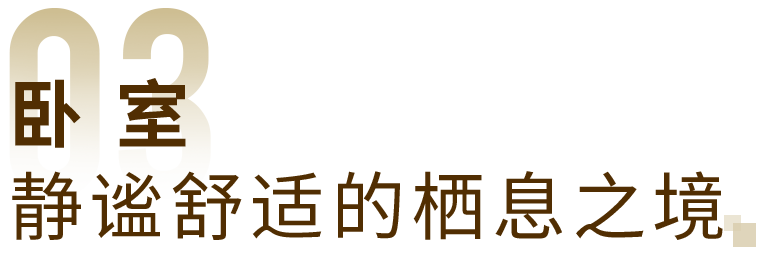 03
卧 室
静谧舒适的栖息之境